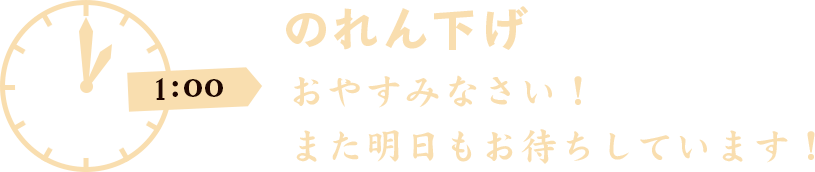 1:00

のれん下げ

おやすみなさい！
また明日もお待ちしています！